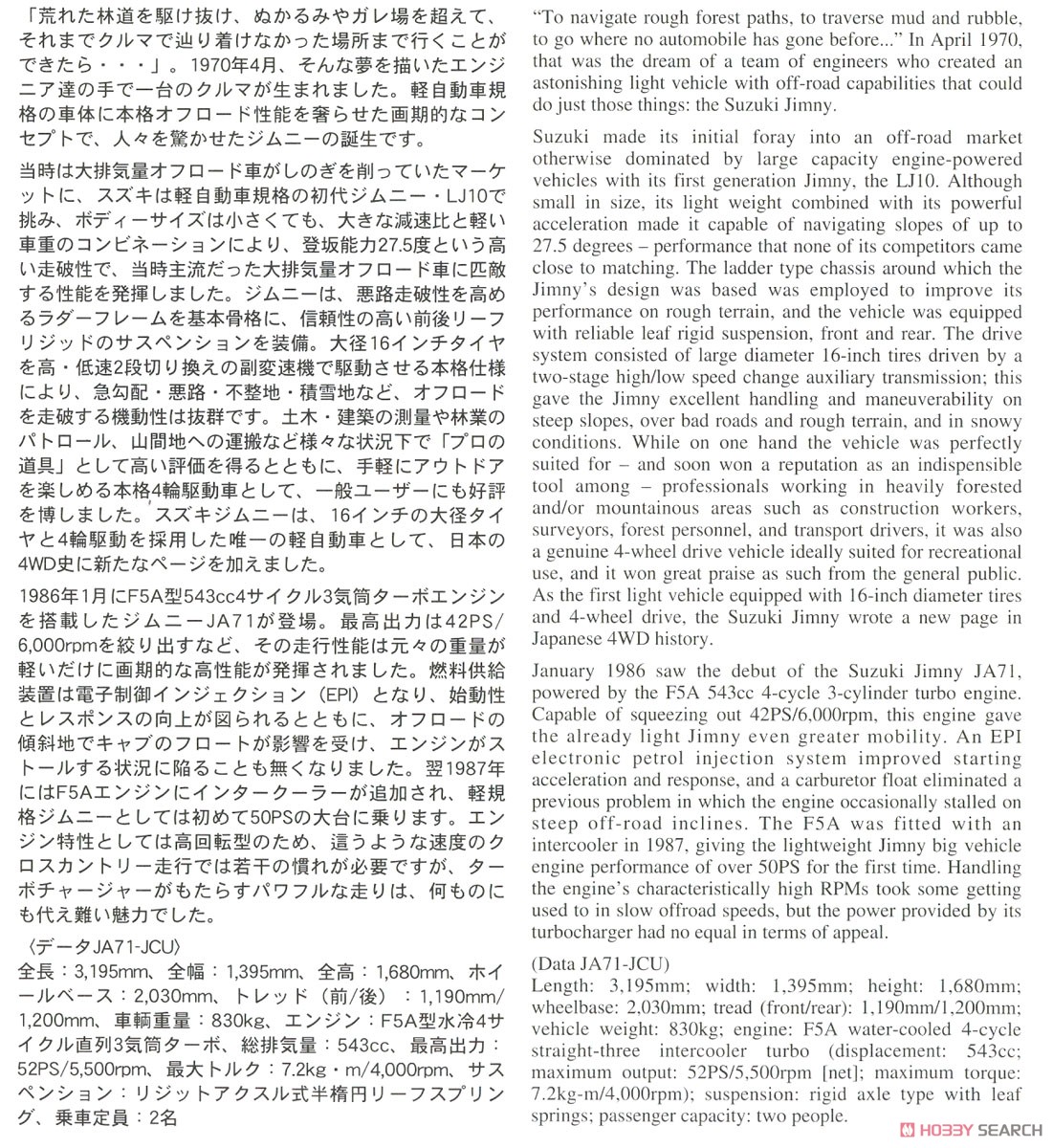 「荒れた林道を駆け抜け、ぬかるみやガレ場を超えて、それまでクルマで辿り着けなかった場所まで行くことができたら・・・」。1970年4月、そんな夢を描いたエンジニア達の手で一台のクルマが生まれました。軽自動車規格の車体に本格オフロード性能を奢らせた画期的なコンセプトで、人々を驚かせたジムニーの誕生です。

当時は大排気量オフロード車がしのぎを削っていたマーケットに、スズキは軽自動車規格の初代ジムニー・LJ10で挑み、ボディーサイズは小さくても、大きな減速比と軽い車重のコンビネーションにより、登坂能力27.5度という高い走破性で、当時主流だった大排気量オフロード車に匹敵する性能を発揮しました。ジムニーは、悪路走破性を高めるラダーフレームを基本骨格に、信頼性の高い前後リーフリジッドのサスペンションを装備。大径16インチタイヤを高・低速2段切り換えの副変速機で駆動させる本格仕様により、急勾配・悪路・不整地・積雪地など、オフロードを走破する機動性は抜群です。土木・建築の測量や林業のパトロール、山間地への運搬など様々な状況下で「プロの道具」として高い評価を得るとともに、手軽にアウトドアを楽しめる本格4輪駆動車として、一般ユーザーにも好評を博しました。スズキジムニーは、16インチの大径タイヤと4輪駆動を採用した唯一の軽自動車として、日本の4WD史に新たなページを加えました。

1986年1月にF5A型543cc4サイクル3気筒ターボエンジンを搭載したジムニーJA71が登場。最高出力は42PS/6,000rpmを絞り出すなど、その走行性能は元々の重量が軽いだけに画期的な高性能が発揮されました。燃料供給装置は電子制御インジェクション（EPI）となり、始動性とレスポンスの向上が図られるとともに、オフロードの傾斜地でキャブのフロートが影響を受け、エンジンがストールする状況に陥ることも無くなりました。翌1987年にはF5Aエンジンにインタークーラーが追加され、軽規格ジムニーとしては初めて50PSの大台に乗ります。エンジン特性としては高回転型のため、這うような速度のクロスカントリー走行では若干の慣れが必要ですが、ターボチャージャーがもたらすパワフルな走りは、何ものにも代え難い魅力でした。

〈データJA71-JCU〉
全長：3,195mm、全幅：1,395mm、全高：1,680mm、ホイールベース：2,030mm、トレッド（前/後）：1,190mm/1,200mm、車輌重量：830kg、エンジン：F5A型水冷4サイクル直列3気筒ターボ、総排気量：543cc、最高出力：52PS/5,500rpm、最大トルク：7.2kg・m/4,000rpm、サスペンション：リジットアクスル式半楕円リーフスプリング、乗車定員：2名

"To navigate rough forest paths, to traverse mud and rubble, to go where no automobile has gone before..." In April 1970, that was the dream of a team of engineers who created an astonishing light vehicle with off-road capabilities that could do just those things: the Suzuki Jimny.

Suzuki made its initial foray into an off-road market otherwise dominated by large capacity engine-powered vehicles with its first generation Jimny, the LJ10. Although small in size, its light weight combined with its powerful acceleration made it capable of navigating slopes of up to 27.5 degrees – performance that none of its competitors came close to matching. The ladder type chassis around which the Jimny's design was based was employed to improve its performance on rough terrain, and the vehicle was equipped with reliable leaf rigid suspension, front and rear. The drive system consisted of large diameter 16-inch tires driven by a two-stage high/low speed change auxiliary transmission; this gave the Jimny excellent handling and maneuverability on steep slopes, over bad roads and rough terrain, and in snowy conditions. While on one hand the vehicle was perfectly suited for – and soon won a reputation as an indispensible tool among – professionals working in heavily forested and/or mountainous areas such as construction workers, surveyors, forest personnel, and transport drivers, it was also a genuine 4-wheel drive vehicle ideally suited for recreational use, and it won great praise as such from the general public. As the first light vehicle equipped with 16-inch diameter tires and 4-wheel drive, the Suzuki Jimny wrote a new page in Japanese 4WD history.

January 1986 saw the debut of the Suzuki Jimny JA71, powered by the F5A 543cc 4-cycle 3-cylinder turbo engine. Capable of squeezing out 42PS/6,000rpm, this engine gave the already light Jimny even greater mobility. An EPI electronic petrol injection system improved starting acceleration and response, and a carburetor float eliminated a previous problem in which the engine occasionally stalled on steep off-road inclines. The F5A was fitted with an intercooler in 1987, giving the lightweight Jimny big vehicle engine performance of over 50PS for the first time. Handling the engine's characteristically high RPMs took some getting used to in slow offroad speeds, but the power provided by its turbocharger had no equal in terms of appeal.

(Data JA71-JCU)
Length: 3,195mm; width: 1,395mm; height: 1,680mm; wheelbase: 2,030mm; tread (front/rear): 1,190mm/1,200mm; vehicle weight: 830kg; engine: F5A water-cooled 4-cycle straight-three intercooler turbo (displacement: 543cc; maximum output: 52PS/5,500rpm [net]; maximum torque: 7.2kg-m/4,000rpm); suspension: rigid axle type with leaf springs; passenger capacity: two people.

HOBBY SEARCH